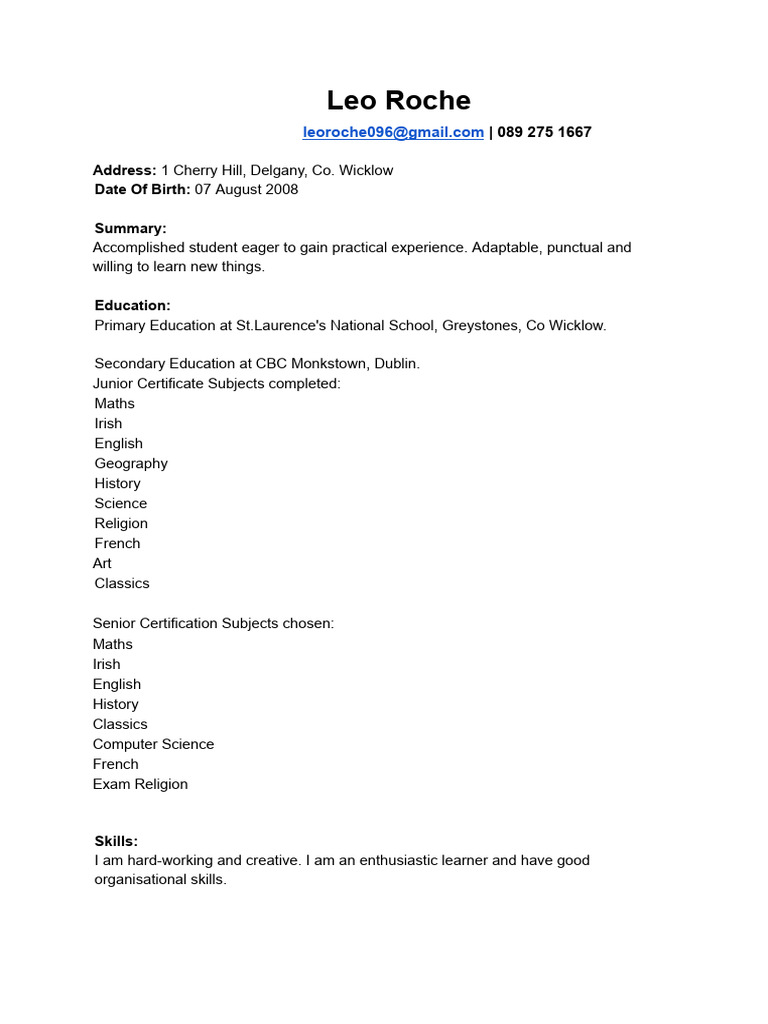 Leo Roche

leoroche096@gmail.com | 089 275 1667

Address: 1 Cherry Hill, Delgany, Co. Wicklow
Date Of Birth: 07 August 2008

Summary:
Accomplished student eager to gain practical experience. Adaptable, punctual and willing to learn new things.

Education:
Primary Education at St.Laurence's National School, Greystones, Co Wicklow.

Secondary Education at CBC Monkstown, Dublin.
Junior Certificate Subjects completed:
Maths
Irish
English
Geography
History
Science
Religion
French
Art
Classics

Senior Certification Subjects chosen:
Maths
Irish
English
History
Classics
Computer Science
French
Exam Religion

Skills:
I am hard-working and creative. I am an enthusiastic learner and have good organisational skills.